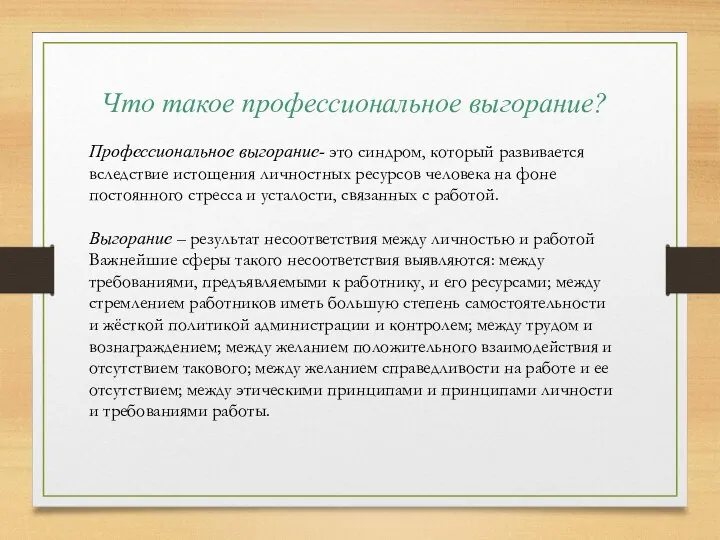 Что такое профессиональное выгорание?

Профессиональное выгорание- это синдром, который развивается вследствие истощения личностных ресурсов человека на фоне постоянного стресса и усталости, связанных с работой.

Выгорание – результат несоответствия между личностью и работой Важнейшие сферы такого несоответствия выявляются: между требованиями, предъявляемыми к работнику, и его ресурсами; между стремлением работников иметь большую степень самостоятельности и жёсткой политикой администрации и контролем; между трудом и вознаграждением; между желанием положительного взаимодействия и отсутствием такового; между желанием справедливости на работе и ее отсутствием; между этическими принципами и принципами личности и требованиями работы.